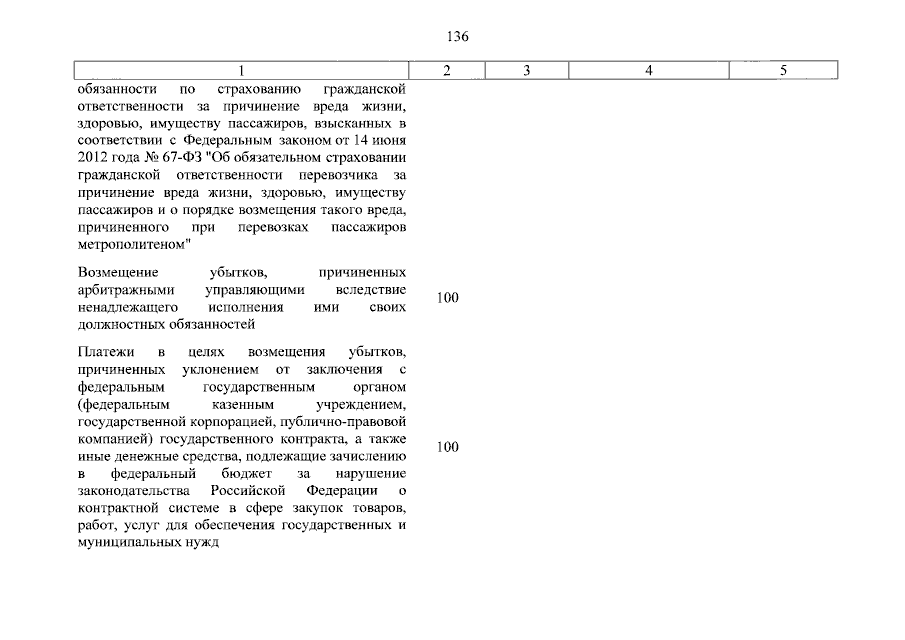 136

| 1 | 2 | 3 | 4 | 5 |
|---|---|---|---|---|
| обязанности по страхованию гражданской ответственности за причинение вреда жизни, здоровью, имуществу пассажиров, взысканных в соответствии с Федеральным законом от 14 июня 2012 года № 67-ФЗ "Об обязательном страховании гражданской ответственности перевозчика за причинение вреда жизни, здоровью, имуществу пассажиров и о порядке возмещения такого вреда, причиненного при перевозках пассажиров метрополитеном" | | | | |
| Возмещение убытков, причиненных арбитражными управляющими вследствие ненадлежащего исполнения ими своих должностных обязанностей | 100 | | | |
| Платежи в целях возмещения убытков, причиненных уклонением от заключения с федеральным государственным органом (федеральным казенным учреждением, государственной корпорацией, публично-правовой компанией) государственного контракта, а также иные денежные средства, подлежащие зачислению в федеральный бюджет за нарушение законодательства Российской Федерации о контрактной системе в сфере закупок товаров, работ, услуг для обеспечения государственных и муниципальных нужд | 100 | | | |